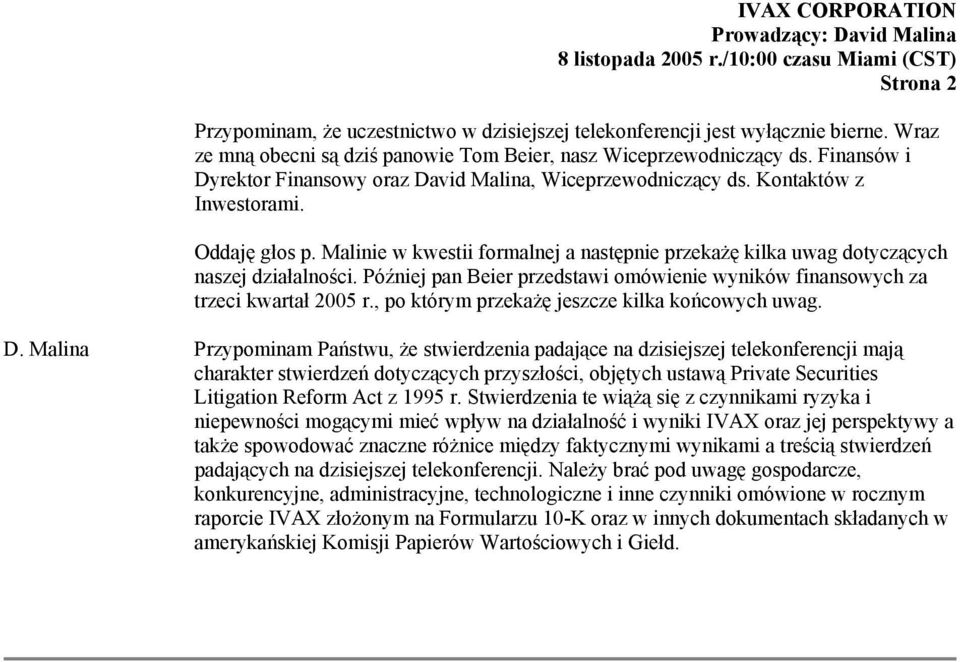 IVAX CORPORATION
Prowadzący: David Malina
8 listopada 2005 r./10:00 czasu Miami (CST)
Strona 2

Przypominam, że uczestnictwo w dzisiejszej telekonferencji jest wyłącznie bierne. Wraz ze mną obecni są dziś panowie Tom Beier, nasz Wiceprzewodniczący ds. Finansów i Dyrektor Finansowy oraz David Malina, Wiceprzewodniczący ds. Kontaktów z Inwestorami.

Oddaję głos p. Malinie w kwestii formalnej a następnie przekażę kilka uwag dotyczących naszej działalności. Później pan Beier przedstawi omówienie wyników finansowych za trzeci kwartał 2005 r., po którym przekażę jeszcze kilka końcowych uwag.

D. Malina

Przypominam Państwu, że stwierdzenia padające na dzisiejszej telekonferencji mają charakter stwierdzeń dotyczących przyszłości, objętych ustawą Private Securities Litigation Reform Act z 1995 r. Stwierdzenia te wiążą się z czynnikami ryzyka i niepewności mogącymi mieć wpływ na działalność i wyniki IVAX oraz jej perspektywy a także spowodować znaczne różnice między faktycznymi wynikami a treścią stwierdzeń padających na dzisiejszej telekonferencji. Należy brać pod uwagę gospodarcze, konkurencyjne, administracyjne, technologiczne i inne czynniki omówione w rocznym raporcie IVAX złożonym na Formularzu 10-K oraz w innych dokumentach składanych w amerykańskiej Komisji Papierów Wartościowych i Giełd.